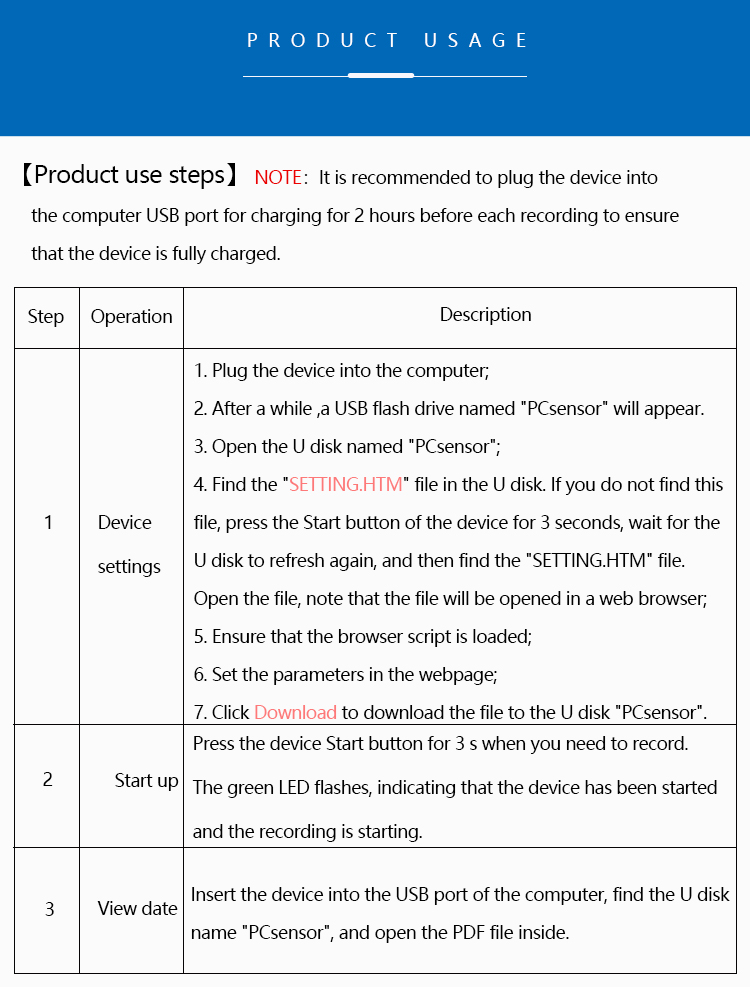 PRODUCT USAGE

【Product use steps】 NOTE: It is recommended to plug the device into the computer USB port for charging for 2 hours before each recording to ensure that the device is fully charged.

| Step | Operation | Description |
|---|---|---|
| 1 | Device settings | 1. Plug the device into the computer; 2. After a while ,a USB flash drive named "PCsensor" will appear. 3. Open the U disk named "PCsensor"; 4. Find the "SETTING.HTM" file in the U disk. If you do not find this file, press the Start button of the device for 3 seconds, wait for the U disk to refresh again, and then find the "SETTING.HTM" file. Open the file, note that the file will be opened in a web browser; 5. Ensure that the browser script is loaded; 6. Set the parameters in the webpage; 7. Click Download to download the file to the U disk "PCsensor". |
| 2 | Start up | Press the device Start button for 3 s when you need to record. The green LED flashes, indicating that the device has been started and the recording is starting. |
| 3 | View date | Insert the device into the USB port of the computer, find the U disk name "PCsensor", and open the PDF file inside. |